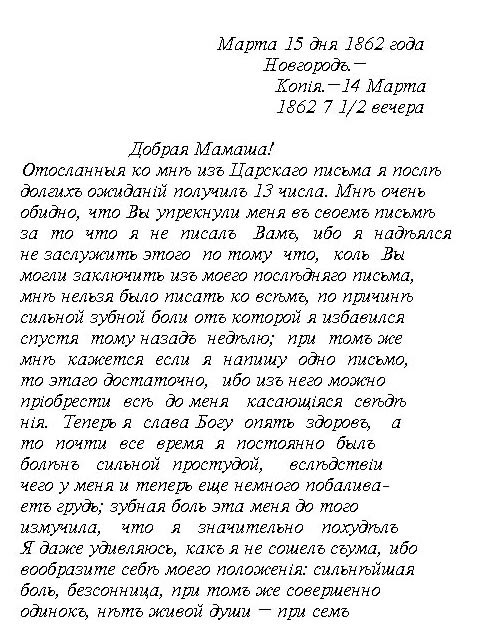 Марта 15 дня 1862 года
Новгородъ.—
Копія.—14 Марта
1862 7 1/2 вечера

Добрая Мамаша!
Отосланныя ко мнѣ изъ Царскаго письма я послѣ долгихъ ожиданій получилъ 13 числа. Мнѣ очень обидно, что Вы упрекнули меня въ своемъ письмѣ за то что я не писалъ Вамъ, ибо я надѣялся не заслужить этого по тому что, коль Вы могли заключить изъ моего послѣдняго письма, мнѣ нельзя было писать ко всѣмъ, по причинѣ сильной зубной боли отъ которой я избавился спустя тому назадъ недѣлю; при томъ же мнѣ кажется если я напишу одно письмо, то этаго достаточно, ибо изъ него можно пріобрести всѣ до меня касающіяся свѣдѣнія. Теперь я слава Богу опять здоровъ, а то почти все время я постоянно былъ болѣнъ сильной простудой, вслѣдствіи чего у меня и теперь еще немного побаливаетъ грудь; зубная боль эта меня до того измучила, что я значительно похудѣлъ Я даже удивляюсь, какъ я не сошелъ съума, ибо вообразите себѣ моего положенія: сильнѣйшая боль, безсонница, при томъ же совершенно одинокъ, нѣтъ живой души — при семъ